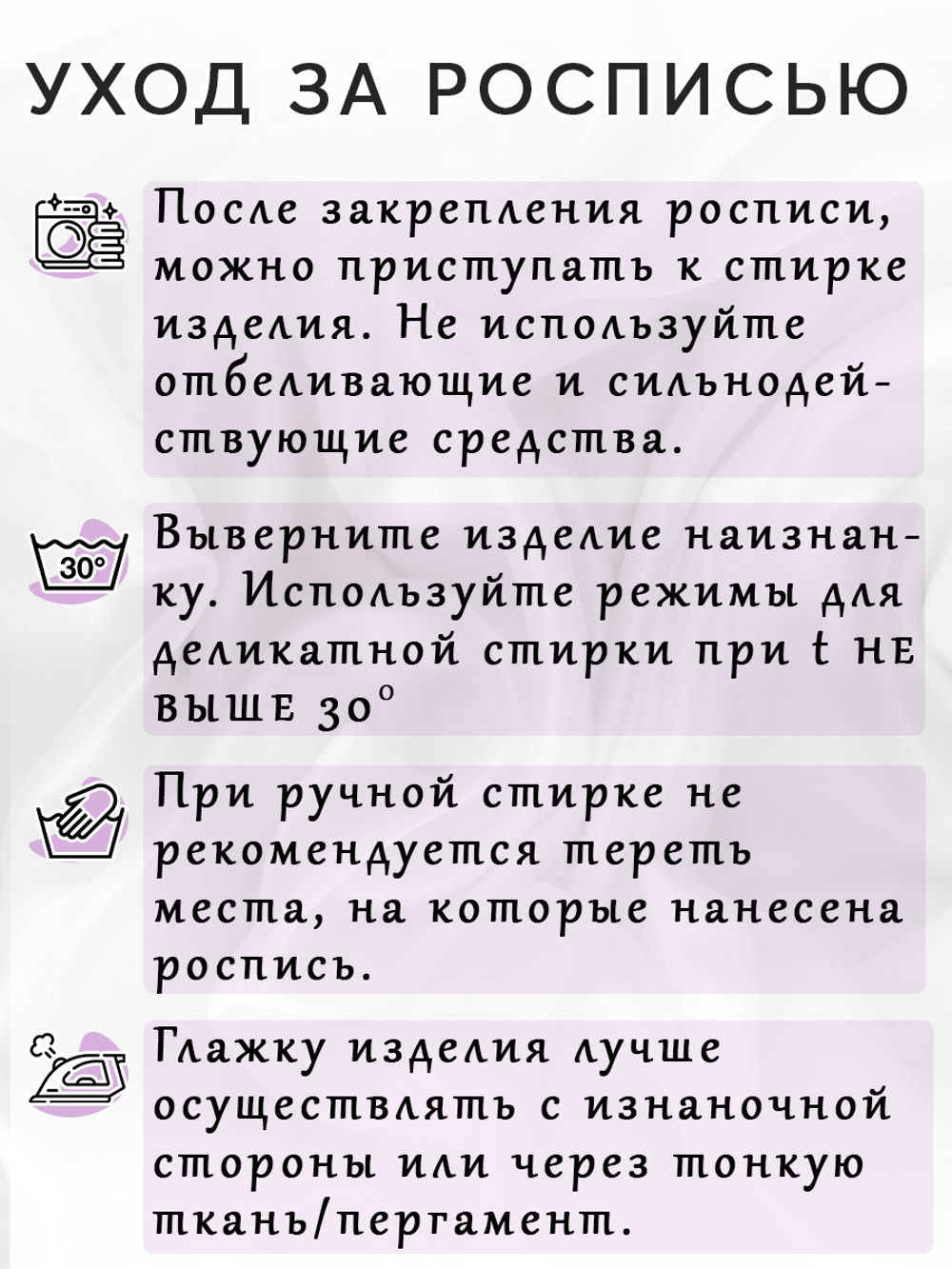 УХОД ЗА РОСПИСЬЮ

После закрепления росписи, можно приступать к стирке изделия. Не используйте отбеливающие и сильнодействующие средства.

30°

Выверните изделие наизнанку. Используйте режимы для деликатной стирки при t НЕ ВЫШЕ 30°

При ручной стирке не рекомендуется тереть места, на которые нанесена роспись.

Глажку изделия лучше осуществлять с изнаночной стороны или через тонкую ткань/пергамент.